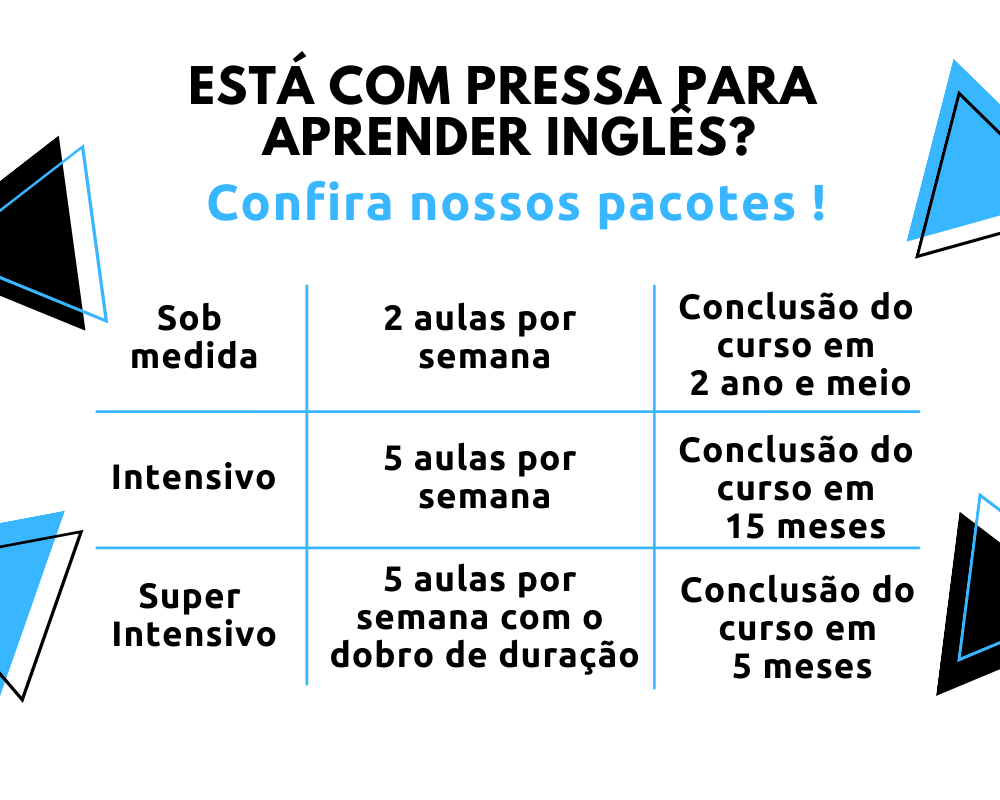 ESTÁ COM PRESSA PARA APRENDER INGLÊS?

Confira nossos pacotes !

| Sob medida | 2 aulas por semana | Conclusão do curso em 2 ano e meio |
|---|---|---|
| Intensivo | 5 aulas por semana | Conclusão do curso em 15 meses |
| Super Intensivo | 5 aulas por semana com o dobro de duração | Conclusão do curso em 5 meses |